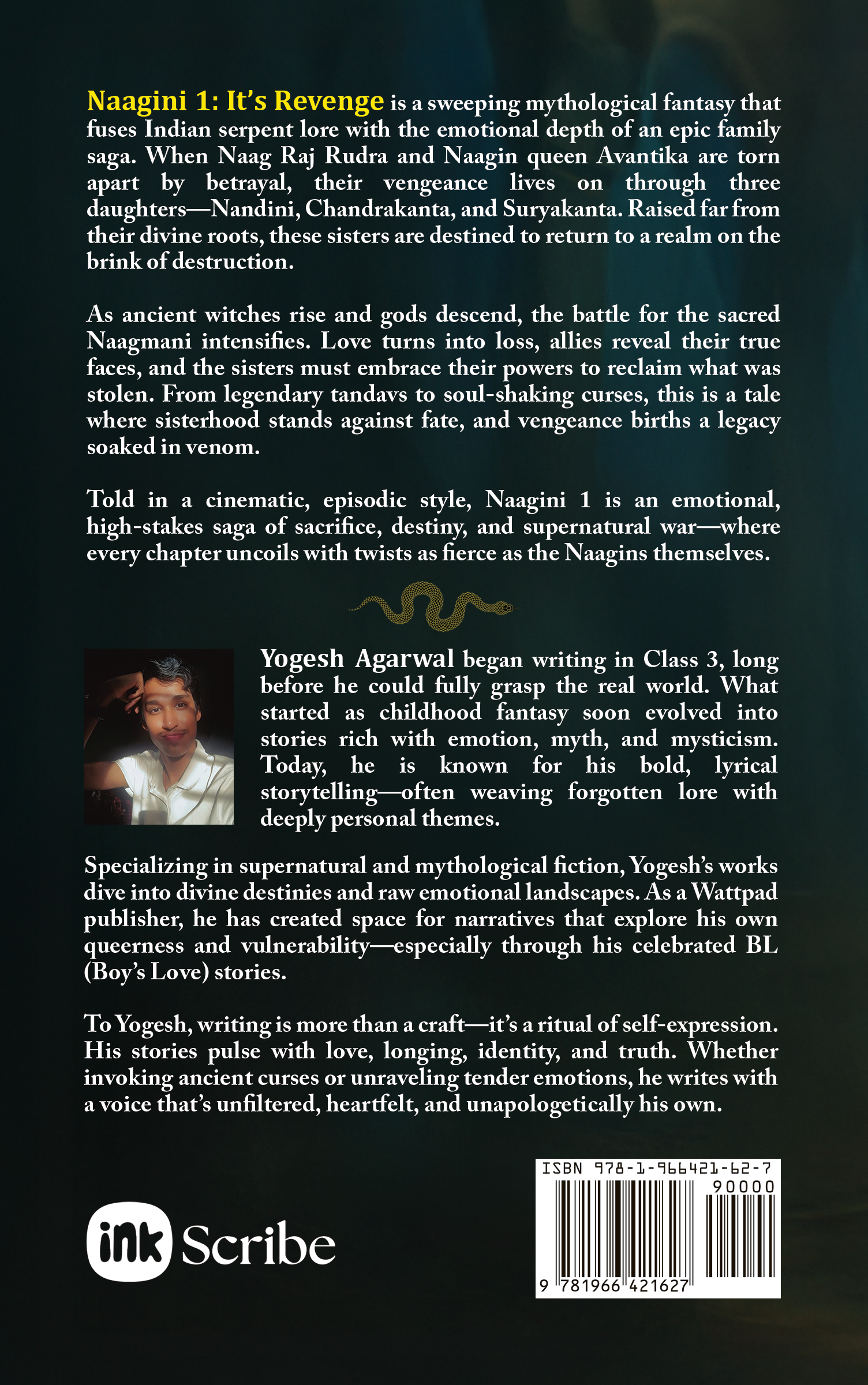 Naagini 1: It's Revenge is a sweeping mythological fantasy that fuses Indian serpent lore with the emotional depth of an epic family saga. When Naag Raj Rudra and Naagin queen Avantika are torn apart by betrayal, their vengeance lives on through three daughters—Nandini, Chandrakanta, and Suryakanta. Raised far from their divine roots, these sisters are destined to return to a realm on the brink of destruction.

As ancient witches rise and gods descend, the battle for the sacred Naagmani intensifies. Love turns into loss, allies reveal their true faces, and the sisters must embrace their powers to reclaim what was stolen. From legendary tandavs to soul-shaking curses, this is a tale where sisterhood stands against fate, and vengeance births a legacy soaked in venom.

Told in a cinematic, episodic style, Naagini 1 is an emotional, high-stakes saga of sacrifice, destiny, and supernatural war—where every chapter uncoils with twists as fierce as the Naagins themselves.

Yogesh Agarwal began writing in Class 3, long before he could fully grasp the real world. What started as childhood fantasy soon evolved into stories rich with emotion, myth, and mysticism. Today, he is known for his bold, lyrical storytelling—often weaving forgotten lore with deeply personal themes.

Specializing in supernatural and mythological fiction, Yogesh's works dive into divine destinies and raw emotional landscapes. As a Wattpad publisher, he has created space for narratives that explore his own queerness and vulnerability—especially through his celebrated BL (Boy's Love) stories.

To Yogesh, writing is more than a craft—it's a ritual of self-expression. His stories pulse with love, longing, identity, and truth. Whether invoking ancient curses or unraveling tender emotions, he writes with a voice that's unfiltered, heartfelt, and unapologetically his own.

ink Scribe

ISBN 978-1-966421-62-7
90000
9 781966 421627